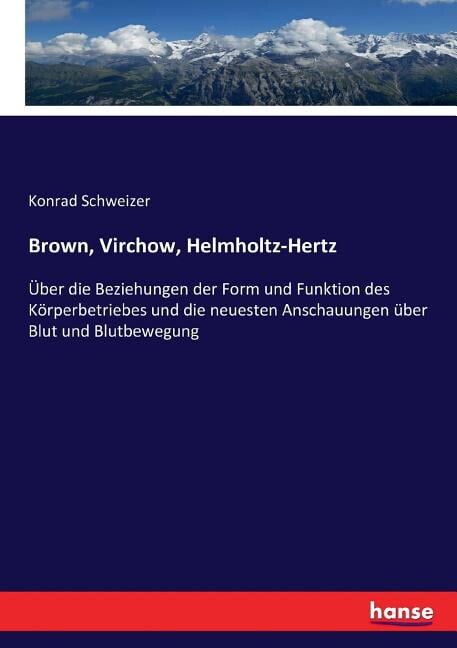 Konrad Schweizer

Brown, Virchow, Helmholtz-Hertz

Über die Beziehungen der Form und Funktion des Körperbetriebes und die neuesten Anschauungen über Blut und Blutbewegung

hanse